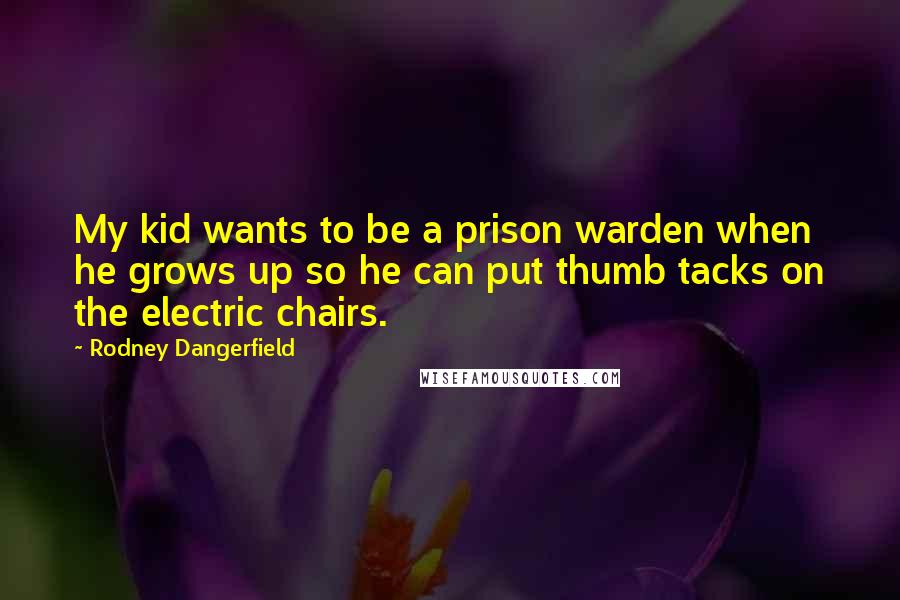 My kid wants to be a prison warden when he grows up so he can put thumb tacks on the electric chairs.

~ Rodney Dangerfield

WISEFAMOUSQUOTES.COM